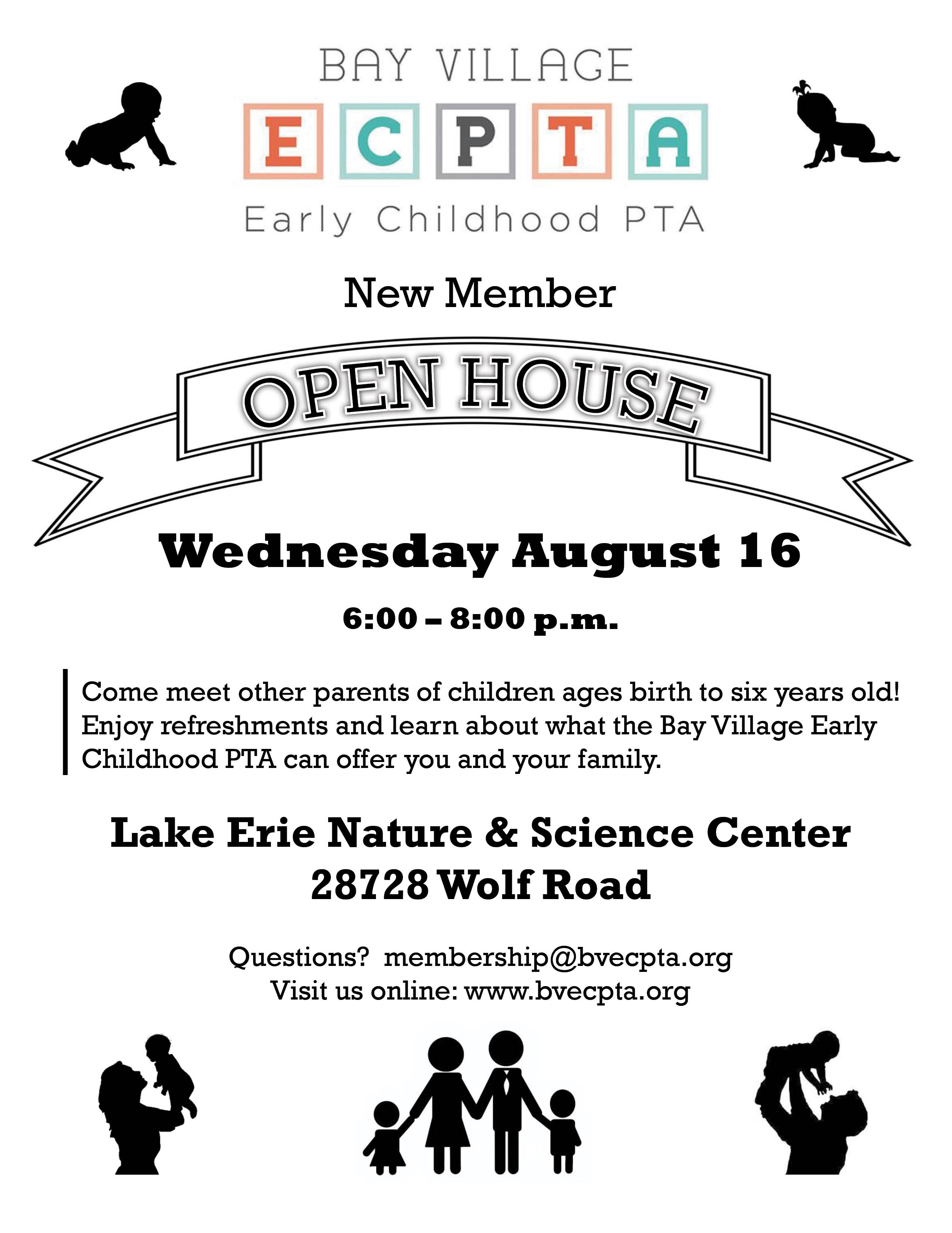 BAY VILLAGE

ECPTA

Early Childhood PTA

New Member

OPEN HOUSE

Wednesday August 16

6:00 – 8:00 p.m.

Come meet other parents of children ages birth to six years old! Enjoy refreshments and learn about what the Bay Village Early Childhood PTA can offer you and your family.

Lake Erie Nature & Science Center
28728 Wolf Road

Questions? membership@bvecpta.org
Visit us online: www.bvecpta.org